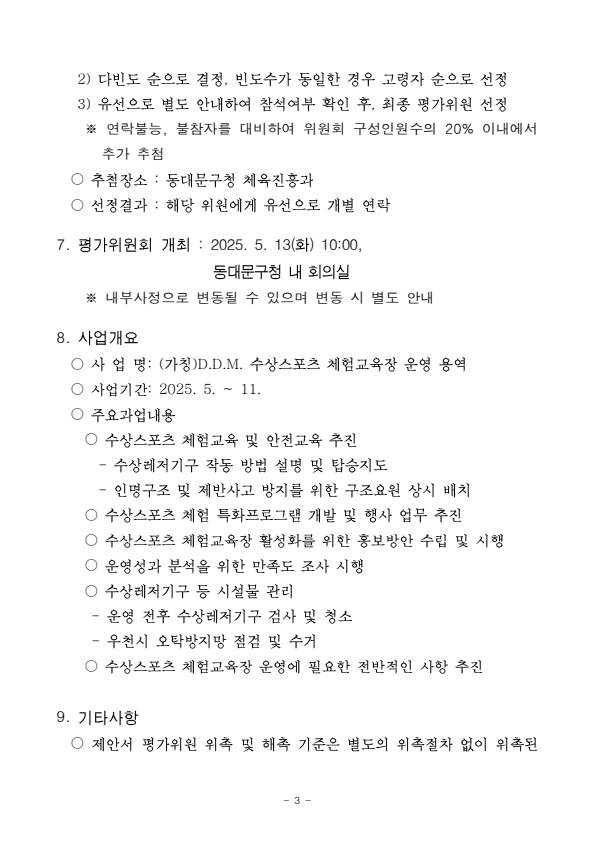 2) 다빈도 순으로 결정, 빈도수가 동일한 경우 고령자 순으로 선정
3) 유선으로 별도 안내하여 참석여부 확인 후, 최종 평가위원 선정
※ 연락불능, 불참자를 대비하여 위원회 구성인원수의 20% 이내에서 추가 추첨
○ 추첨장소 : 동대문구청 체육진흥과
○ 선정결과 : 해당 위원에게 유선으로 개별 연락

7. 평가위원회 개최 : 2025. 5. 13(화) 10:00,
동대문구청 내 회의실
※ 내부사정으로 변동될 수 있으며 변동 시 별도 안내

8. 사업개요
○ 사 업 명: (가칭)D.D.M. 수상스포츠 체험교육장 운영 용역
○ 사업기간: 2025. 5. ~ 11.
○ 주요과업내용
○ 수상스포츠 체험교육 및 안전교육 추진
- 수상레저기구 작동 방법 설명 및 탑승지도
- 인명구조 및 제반사고 방지를 위한 구조요원 상시 배치
○ 수상스포츠 체험 특화프로그램 개발 및 행사 업무 추진
○ 수상스포츠 체험교육장 활성화를 위한 홍보방안 수립 및 시행
○ 운영성과 분석을 위한 만족도 조사 시행
○ 수상레저기구 등 시설물 관리
- 운영 전후 수상레저기구 검사 및 청소
- 우천시 오탁방지망 점검 및 수거
○ 수상스포츠 체험교육장 운영에 필요한 전반적인 사항 추진

9. 기타사항
○ 제안서 평가위원 위촉 및 해촉 기준은 별도의 위촉절차 없이 위촉된

- 3 -